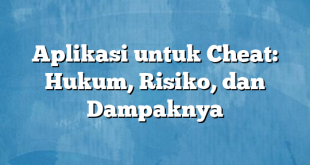 Aplikasi untuk Cheat: Hukum, Risiko, dan Dampaknya